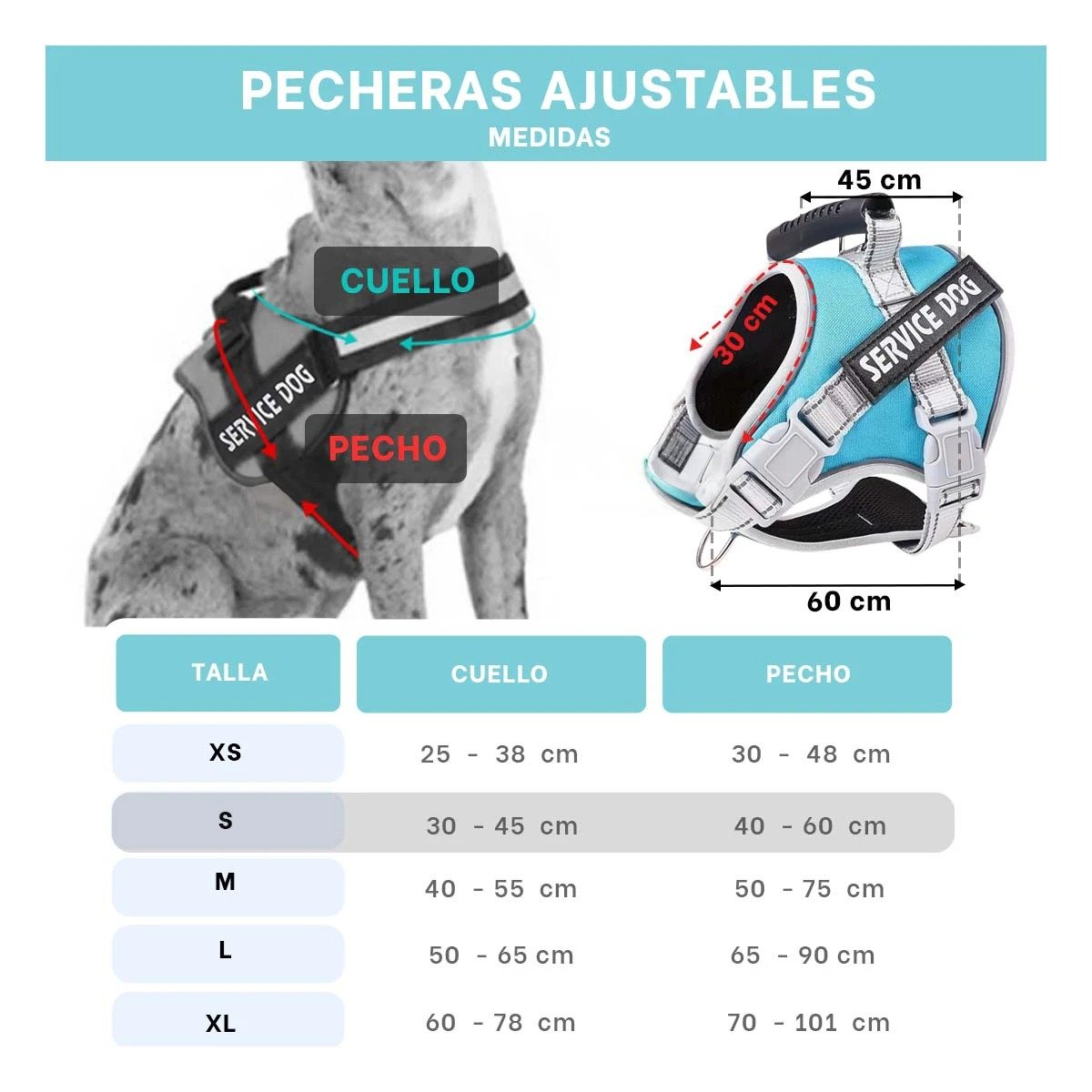 PECHERAS AJUSTABLES
MEDIDAS

CUELLO
SERVICE DOG
PECHO

45 cm
30 cm
SERVICE DOG
60 cm

| TALLA | CUELLO | PECHO |
|---|---|---|
| XS | 25 - 38 cm | 30 - 48 cm |
| S | 30 - 45 cm | 40 - 60 cm |
| M | 40 - 55 cm | 50 - 75 cm |
| L | 50 - 65 cm | 65 - 90 cm |
| XL | 60 - 78 cm | 70 - 101 cm |